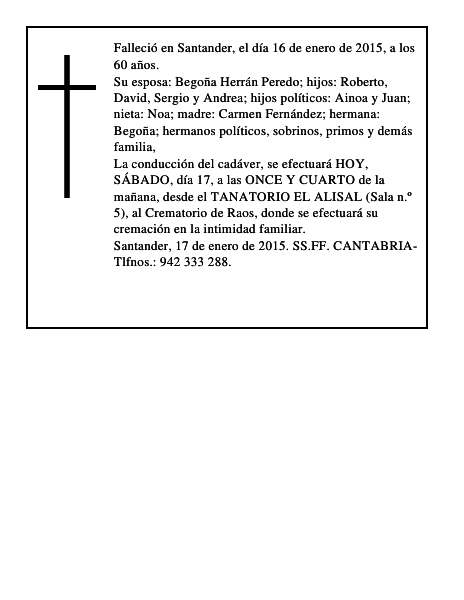 Falleció en Santander, el día 16 de enero de 2015, a los 60 años.
Su esposa: Begoña Herrán Peredo; hijos: Roberto, David, Sergio y Andrea; hijos políticos: Ainoa y Juan; nieta: Noa; madre: Carmen Fernández; hermana: Begoña; hermanos políticos, sobrinos, primos y demás familia,
La conducción del cadáver, se efectuará HOY, SÁBADO, día 17, a las ONCE Y CUARTO de la mañana, desde el TANATORIO EL ALISAL (Sala n.º 5), al Crematorio de Raos, donde se efectuará su cremación en la intimidad familiar.
Santander, 17 de enero de 2015. SS.FF. CANTABRIA-Tlfnos.: 942 333 288.